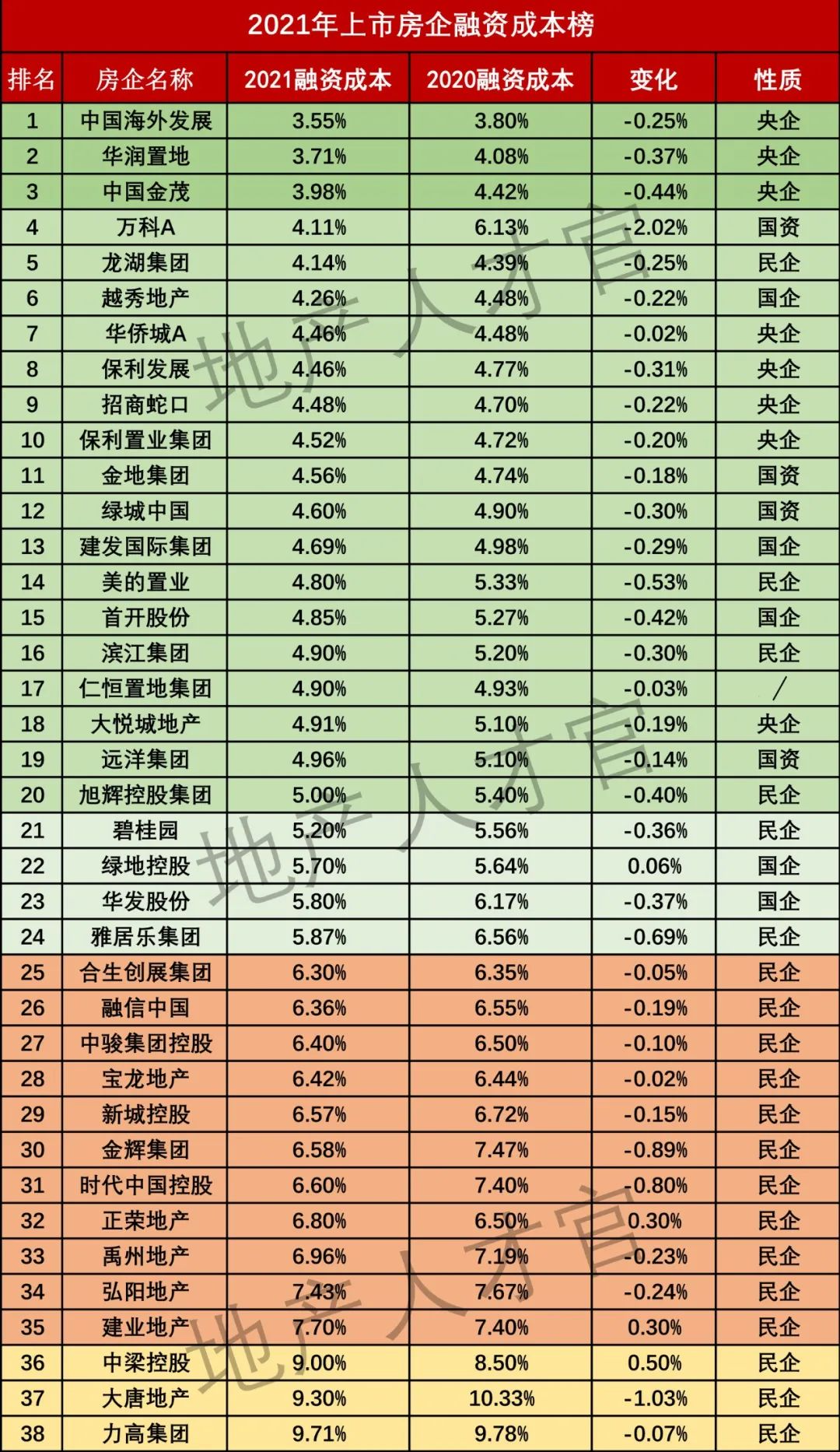 2021年上市房企融资成本榜

| 排名 | 房企名称 | 2021融资成本 | 2020融资成本 | 变化 | 性质 |
|---|---|---|---|---|---|
| 1 | 中国海外发展 | 3.55% | 3.80% | -0.25% | 央企 |
| 2 | 华润置地 | 3.71% | 4.08% | -0.37% | 央企 |
| 3 | 中国金茂 | 3.98% | 4.42% | -0.44% | 央企 |
| 4 | 万科A | 4.11% | 6.13% | -2.02% | 国资 |
| 5 | 龙湖集团 | 4.14% | 4.39% | -0.25% | 民企 |
| 6 | 越秀地产 | 4.26% | 4.48% | -0.22% | 国企 |
| 7 | 华侨城A | 4.46% | 4.48% | -0.02% | 央企 |
| 8 | 保利发展 | 4.46% | 4.77% | -0.31% | 央企 |
| 9 | 招商蛇口 | 4.48% | 4.70% | -0.22% | 央企 |
| 10 | 保利置业集团 | 4.52% | 4.72% | -0.20% | 央企 |
| 11 | 金地集团 | 4.56% | 4.74% | -0.18% | 国资 |
| 12 | 绿城中国 | 4.60% | 4.90% | -0.30% | 国资 |
| 13 | 建发国际集团 | 4.69% | 4.98% | -0.29% | 国企 |
| 14 | 美的置业 | 4.80% | 5.33% | -0.53% | 民企 |
| 15 | 首开股份 | 4.85% | 5.27% | -0.42% | 国企 |
| 16 | 滨江集团 | 4.90% | 5.20% | -0.30% | 民企 |
| 17 | 仁恒置地集团 | 4.90% | 4.93% | -0.03% | / |
| 18 | 大悦城地产 | 4.91% | 5.10% | -0.19% | 央企 |
| 19 | 远洋集团 | 4.96% | 5.10% | -0.14% | 国资 |
| 20 | 旭辉控股集团 | 5.00% | 5.40% | -0.40% | 民企 |
| 21 | 碧桂园 | 5.20% | 5.56% | -0.36% | 民企 |
| 22 | 绿地控股 | 5.70% | 5.64% | 0.06% | 国企 |
| 23 | 华发股份 | 5.80% | 6.17% | -0.37% | 国企 |
| 24 | 雅居乐集团 | 5.87% | 6.56% | -0.69% | 民企 |
| 25 | 合生创展集团 | 6.30% | 6.35% | -0.05% | 民企 |
| 26 | 融信中国 | 6.36% | 6.55% | -0.19% | 民企 |
| 27 | 中骏集团控股 | 6.40% | 6.50% | -0.10% | 民企 |
| 28 | 宝龙地产 | 6.42% | 6.44% | -0.02% | 民企 |
| 29 | 新城控股 | 6.57% | 6.72% | -0.15% | 民企 |
| 30 | 金辉集团 | 6.58% | 7.47% | -0.89% | 民企 |
| 31 | 时代中国控股 | 6.60% | 7.40% | -0.80% | 民企 |
| 32 | 正荣地产 | 6.80% | 6.50% | 0.30% | 民企 |
| 33 | 禹州地产 | 6.96% | 7.19% | -0.23% | 民企 |
| 34 | 弘阳地产 | 7.43% | 7.67% | -0.24% | 民企 |
| 35 | 建业地产 | 7.70% | 7.40% | 0.30% | 民企 |
| 36 | 中梁控股 | 9.00% | 8.50% | 0.50% | 民企 |
| 37 | 大唐地产 | 9.30% | 10.33% | -1.03% | 民企 |
| 38 | 力高集团 | 9.71% | 9.78% | -0.07% | 民企 |

地产人才官
地产人才官
地产人才官